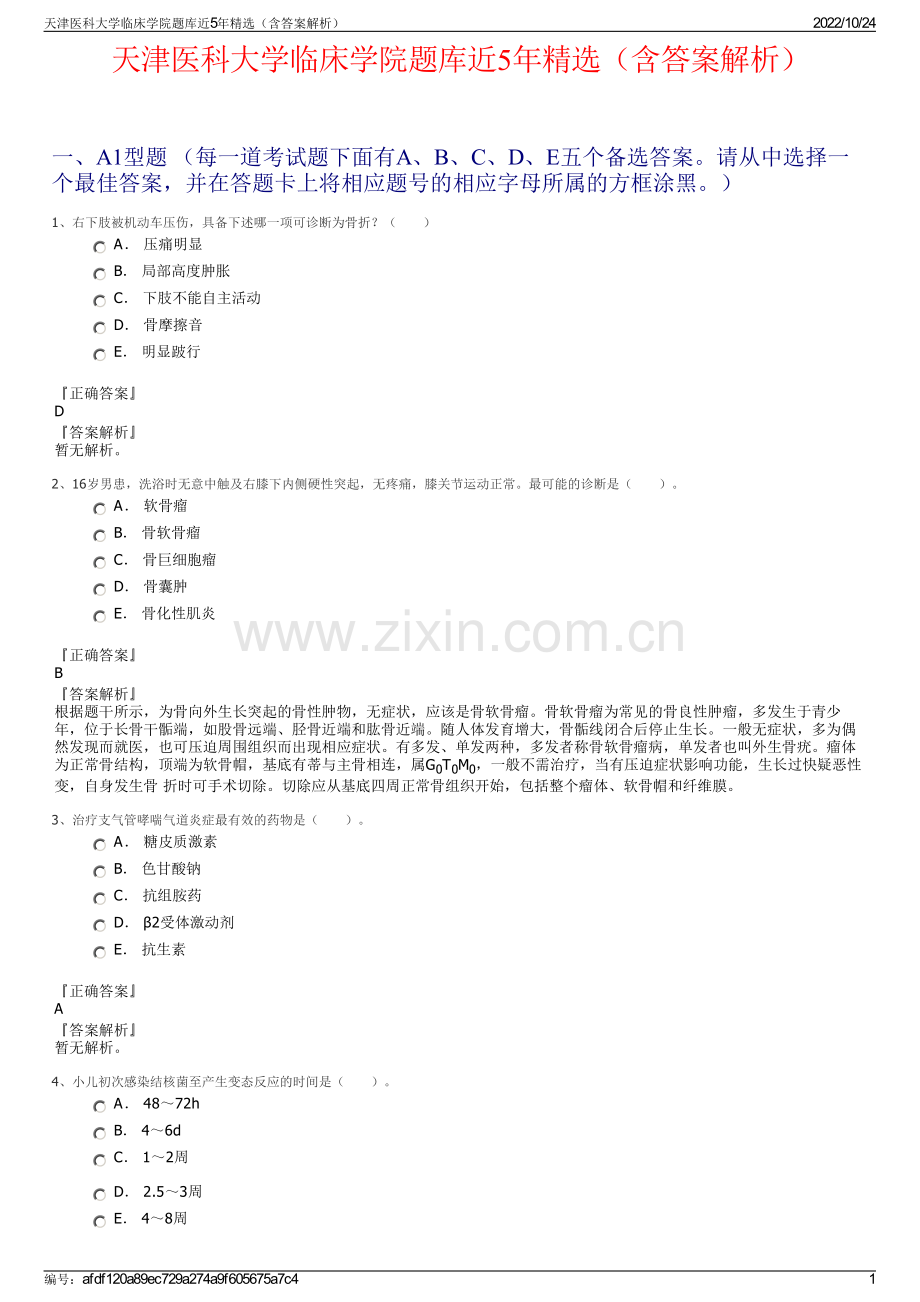 天津医科大学临床学院题库近5年精选（含答案解析） 2022/10/24

天津医科大学临床学院题库近5年精选（含答案解析）

一、A1型题 （每一道考试题下面有A、B、C、D、E五个备选答案。请从中选择一个最佳答案，并在答题卡上将相应题号的相应字母所属的方框涂黑。）

1、右下肢被机动车压伤，具备下述哪一项可诊断为骨折？（ ）

A． 压痛明显
B． 局部高度肿胀
C． 下肢不能自主活动
D． 骨摩擦音
E． 明显跛行

『正确答案』
D
『答案解析』
暂无解析。

2、16岁男患，洗浴时无意中触及右膝下内侧硬性突起，无疼痛，膝关节运动正常。最可能的诊断是（ ）。

A． 软骨瘤
B． 骨软骨瘤
C． 骨巨细胞瘤
D． 骨囊肿
E． 骨化性肌炎

www.zixin.com.cn

『正确答案』
B
『答案解析』
根据题干所示，为骨向外生长突起的骨性肿物，无症状，应该是骨软骨瘤。骨软骨瘤为常见的骨良性肿瘤，多发生于青少年，位于长骨干骺端，如股骨远端、胫骨近端和肱骨近端。随人体发育增大，骨骺线闭合后停止生长。一般无症状，多为偶然发现而就医，也可压迫周围组织而出现相应症状。有多发、单发两种，多发者称骨软骨瘤病，单发者也叫外生骨疣。瘤体为正常骨结构，顶端为软骨帽，基底有蒂与主骨相连，属$G_0T_0M_0$，一般不需治疗，当有压迫症状影响功能，生长过快疑恶性变，自身发生骨 折时可手术切除。切除应从基底四周正常骨组织开始，包括整个瘤体、软骨帽和纤维膜。

3、治疗支气管哮喘气道炎症最有效的药物是（ ）。

A． 糖皮质激素
B． 色甘酸钠
C． 抗组胺药
D． β2受体激动剂
E． 抗生素

『正确答案』
A
『答案解析』
暂无解析。

4、小儿初次感染结核菌至产生变态反应的时间是（ ）。

A． 48～72h
B． 4～6d
C． 1～2周
D． 2.5～3周
E． 4～8周

编号：afdf120a89ec729a274a9f605675a7c4 1